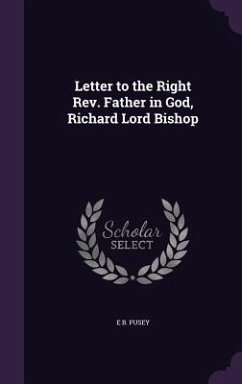 Letter to the Right Rev. Father in God, Richard Lord Bishop

Scholar SELECT

E B. PUSEY